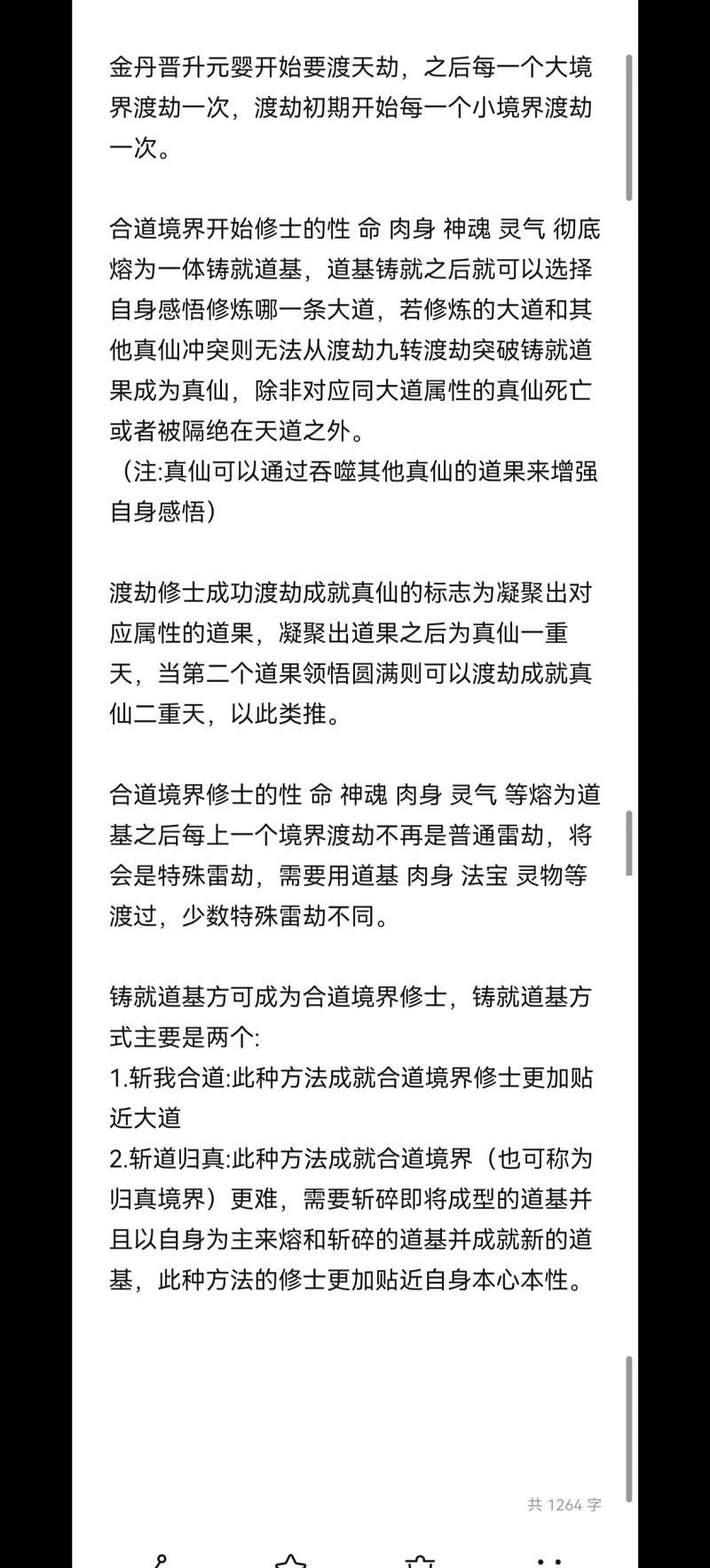 金丹晋升元婴开始要渡天劫，之后每一个大境界渡劫一次，渡劫初期开始每一个小境界渡劫一次。

合道境界开始修士的性 命 肉身 神魂 灵气 彻底熔为一体铸就道基，道基铸就之后就可以选择自身感悟修炼哪一条大道，若修炼的大道和其他真仙冲突则无法从渡劫九转渡劫突破铸就道果成为真仙，除非对应同大道属性的真仙死亡或者被隔绝在天道之外。
（注:真仙可以通过吞噬其他真仙的道果来增强自身感悟）

渡劫修士成功渡劫成就真仙的标志为凝聚出对应属性的道果，凝聚出道果之后为真仙一重天，当第二个道果领悟圆满则可以渡劫成就真仙二重天，以此类推。

合道境界修士的性 命 神魂 肉身 灵气 等熔为道基之后每上一个境界渡劫不再是普通雷劫，将会是特殊雷劫，需要用道基 肉身 法宝 灵物等渡过，少数特殊雷劫不同。

铸就道基方可成为合道境界修士，铸就道基方式主要是两个:
1.斩我合道:此种方法成就合道境界修士更加贴近大道
2.斩道归真:此种方法成就合道境界（也可称为归真境界）更难，需要斩碎即将成型的道基并且以自身为主来熔和斩碎的道基并成就新的道基，此种方法的修士更加贴近自身本心本性。

共 1264 字